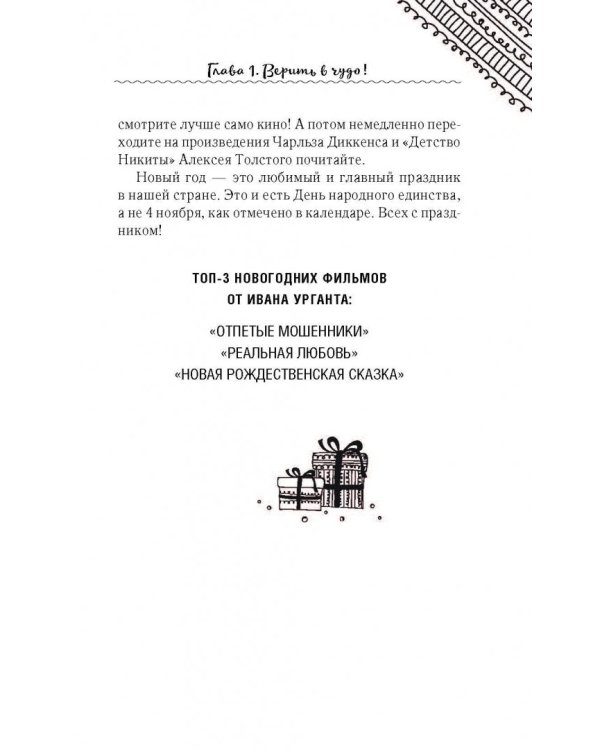 Глава 1. Верить в чудо!

смотрите лучше само кино! А потом немедленно переходите на произведения Чарльза Диккенса и «Детство Никиты» Алексея Толстого почитайте.

Новый год — это любимый и главный праздник в нашей стране. Это и есть День народного единства, а не 4 ноября, как отмечено в календаре. Всех с праздником!

ТОП-3 НОВОГОДНИХ ФИЛЬМОВ ОТ ИВАНА УРГАНТА:

«ОТПЕТЫЕ МОШЕННИКИ»
«РЕАЛЬНАЯ ЛЮБОВЬ»
«НОВАЯ РОЖДЕСТВЕНСКАЯ СКАЗКА»